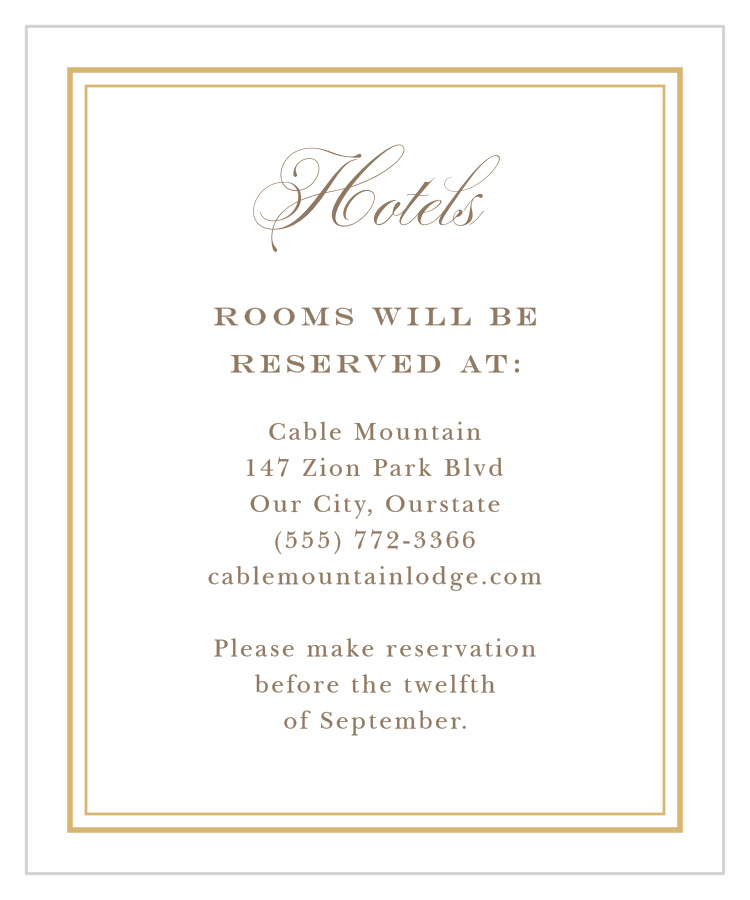 Hotels

ROOMS WILL BE RESERVED AT:

Cable Mountain
147 Zion Park Blvd
Our City, Ourstate
(555) 772-3366
cablemountainlodge.com

Please make reservation before the twelfth of September.